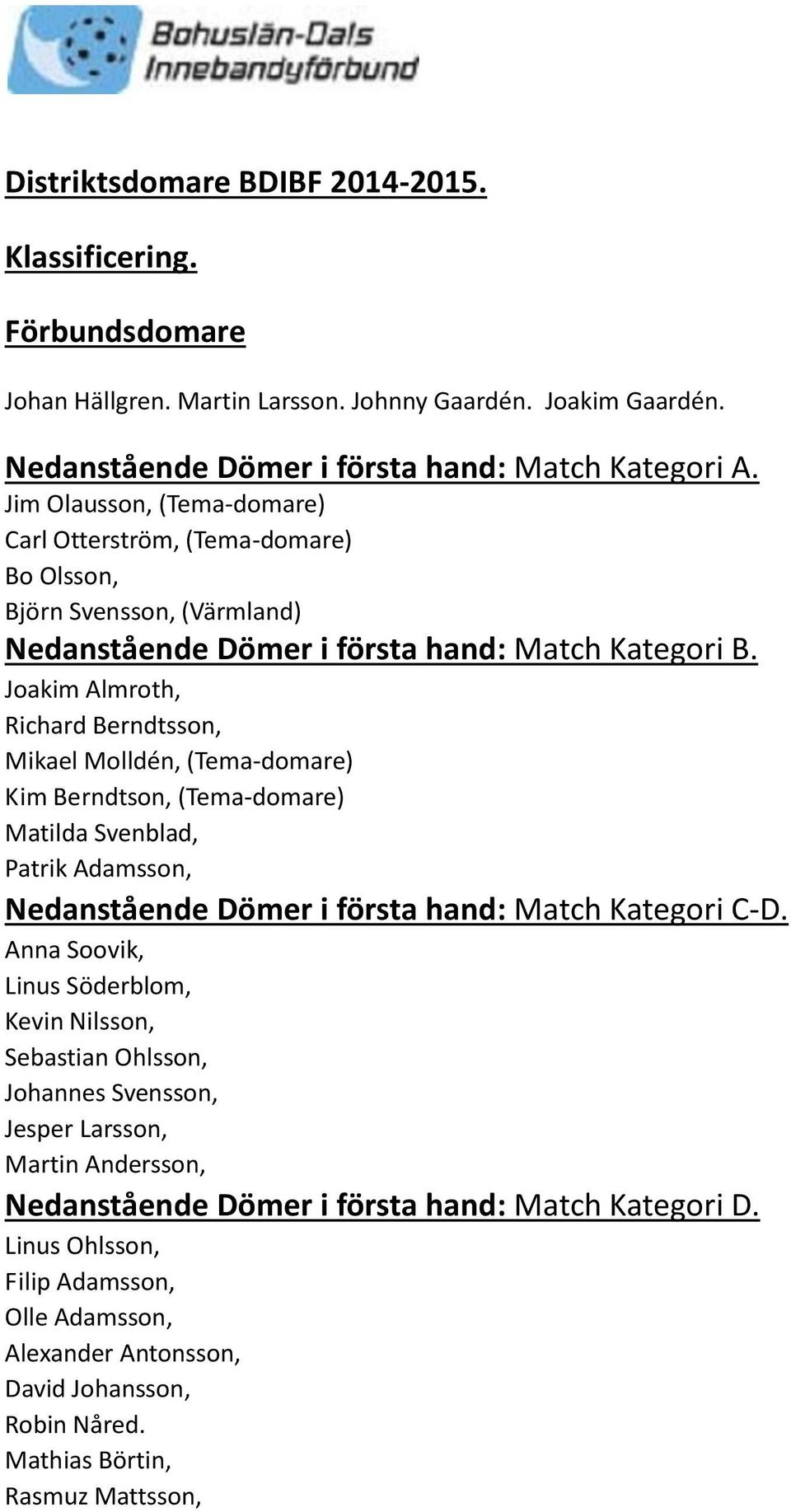 Bohuslän-Dals Innebandyförbund

Distriktsdomare BDIBF 2014-2015.

Klassificering.

Förbundsdomare

Johan Hällgren. Martin Larsson. Johnny Gaardén. Joakim Gaardén.

Nedanstående Dömer i första hand: Match Kategori A.
Jim Olausson, (Tema-domare)
Carl Otterström, (Tema-domare)
Bo Olsson,
Björn Svensson, (Värmland)
Nedanstående Dömer i första hand: Match Kategori B.
Joakim Almroth,
Richard Berndtsson,
Mikael Molldén, (Tema-domare)
Kim Berndtson, (Tema-domare)
Matilda Svenblad,
Patrik Adamsson,
Nedanstående Dömer i första hand: Match Kategori C-D.
Anna Soovik,
Linus Söderblom,
Kevin Nilsson,
Sebastian Ohlsson,
Johannes Svensson,
Jesper Larsson,
Martin Andersson,
Nedanstående Dömer i första hand: Match Kategori D.
Linus Ohlsson,
Filip Adamsson,
Olle Adamsson,
Alexander Antonsson,
David Johansson,
Robin Nåred.
Mathias Börtin,
Rasmuz Mattsson,